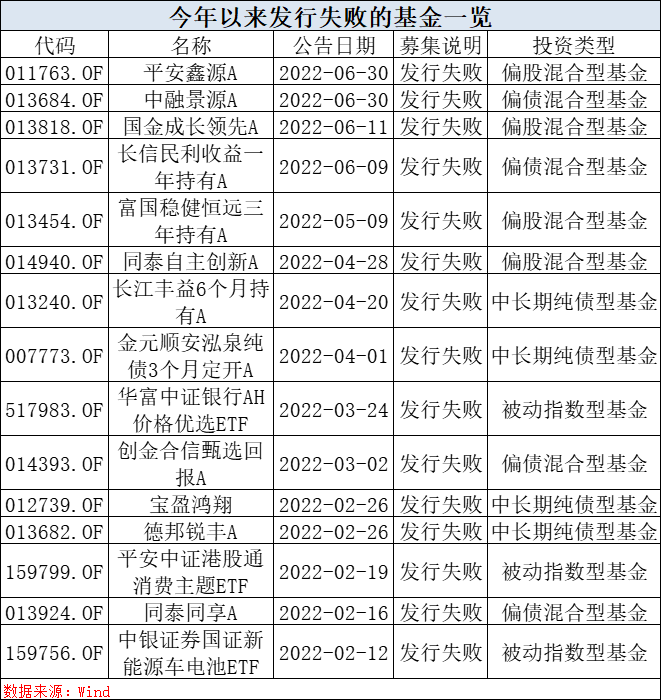 今年以来发行失败的基金一览

| 代码 | 名称 | 公告日期 | 募集说明 | 投资类型 |
|---|---|---|---|---|
| 011763.OF | 平安鑫源A | 2022-06-30 | 发行失败 | 偏股混合型基金 |
| 013684.OF | 中融景源A | 2022-06-30 | 发行失败 | 偏债混合型基金 |
| 013818.OF | 国金成长领先A | 2022-06-11 | 发行失败 | 偏股混合型基金 |
| 013731.OF | 长信民利收益一年持有A | 2022-06-09 | 发行失败 | 偏债混合型基金 |
| 013454.OF | 富国稳健恒远三年持有A | 2022-05-09 | 发行失败 | 偏股混合型基金 |
| 014940.OF | 同泰自主创新A | 2022-04-28 | 发行失败 | 偏股混合型基金 |
| 013240.OF | 长江丰益6个月持有A | 2022-04-20 | 发行失败 | 中长期纯债型基金 |
| 007773.OF | 金元顺安泓泉纯债3个月定开A | 2022-04-01 | 发行失败 | 中长期纯债型基金 |
| 517983.OF | 华富中证银行AH价格优选ETF | 2022-03-24 | 发行失败 | 被动指数型基金 |
| 014393.OF | 创金合信甄选回报A | 2022-03-02 | 发行失败 | 偏债混合型基金 |
| 012739.OF | 宝盈鸿翔 | 2022-02-26 | 发行失败 | 中长期纯债型基金 |
| 013682.OF | 德邦锐丰A | 2022-02-26 | 发行失败 | 中长期纯债型基金 |
| 159799.OF | 平安中证港股通消费主题ETF | 2022-02-19 | 发行失败 | 被动指数型基金 |
| 013924.OF | 同泰同享A | 2022-02-16 | 发行失败 | 偏债混合型基金 |
| 159756.OF | 中银证券国证新能源车电池ETF | 2022-02-12 | 发行失败 | 被动指数型基金 |

数据来源：Wind